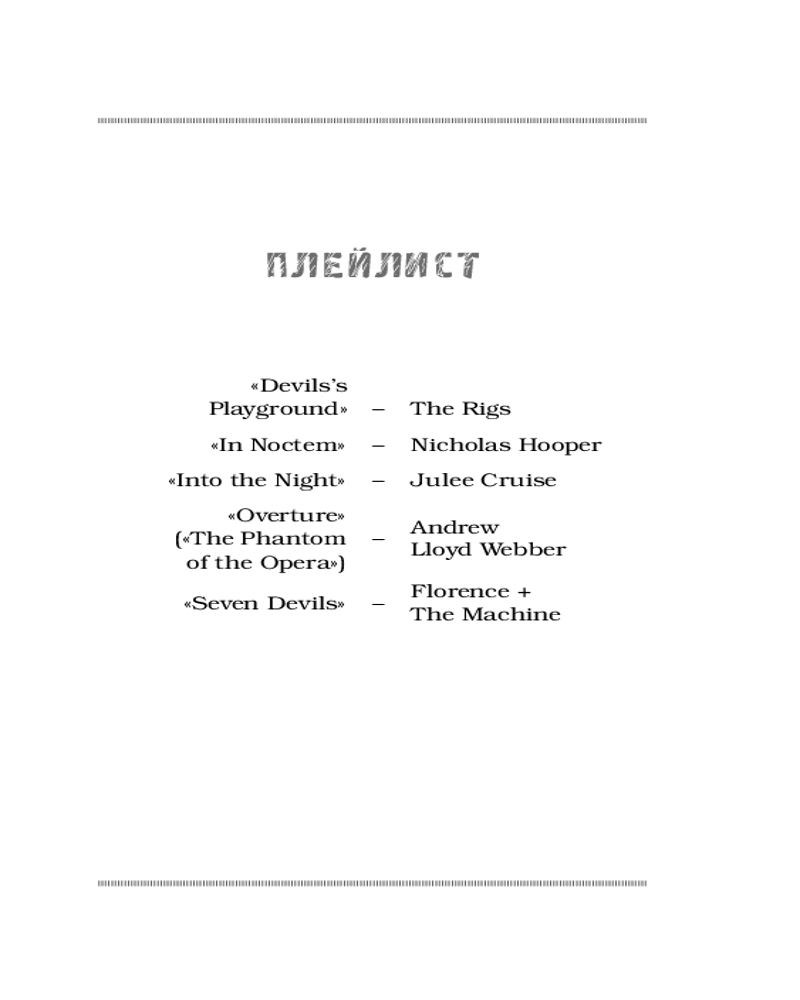 ПЛЕЙЛИСТ

«Devils's Playground» – The Rigs

«In Noctem» – Nicholas Hooper

«Into the Night» – Julee Cruise

«Overture» («The Phantom of the Opera») – Andrew Lloyd Webber

«Seven Devils» – Florence + The Machine